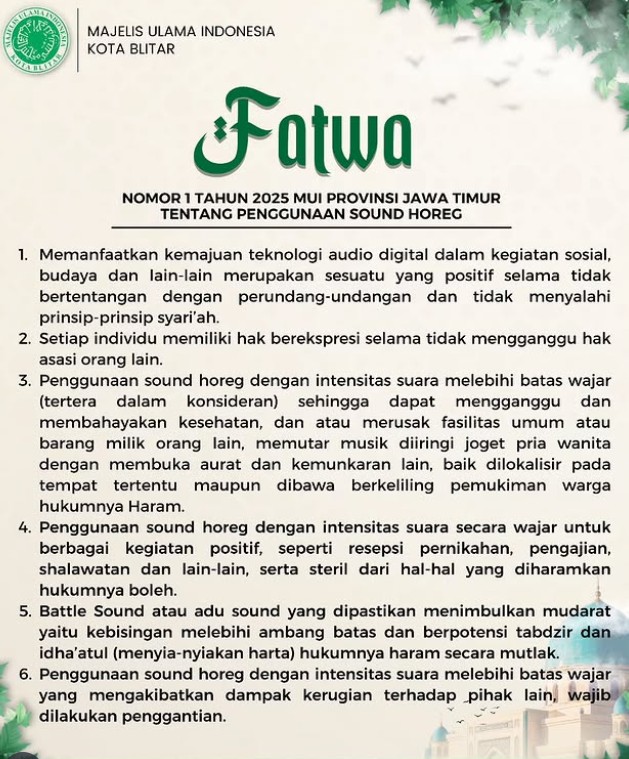 MAJELIS ULAMA INDONESIA
KOTA BLITAR

MAJELIS ULAMA INDONESIA
KOTA BLITAR

Fatwa

NOMOR 1 TAHUN 2025 MUI PROVINSI JAWA TIMUR
TENTANG PENGGUNAAN SOUND HOREG

1. Memanfaatkan kemajuan teknologi audio digital dalam kegiatan sosial, budaya dan lain-lain merupakan sesuatu yang positif selama tidak bertentangan dengan perundang-undangan dan tidak menyalahi prinsip-prinsip syari'ah.
2. Setiap individu memiliki hak berekspresi selama tidak mengganggu hak asasi orang lain.
3. Penggunaan sound horeg dengan intensitas suara melebihi batas wajar (tertera dalam konsideran) sehingga dapat mengganggu dan membahayakan kesehatan, dan atau merusak fasilitas umum atau barang milik orang lain, memutar musik diiringi joget pria wanita dengan membuka aurat dan kemunkaran lain, baik dilokalisir pada tempat tertentu maupun dibawa berkeliling pemukiman warga hukumnya Haram.
4. Penggunaan sound horeg dengan intensitas suara secara wajar untuk berbagai kegiatan positif, seperti resepsi pernikahan, pengajian, shalawatan dan lain-lain, serta steril dari hal-hal yang diharamkan hukumnya boleh.
5. Battle Sound atau adu sound yang dipastikan menimbulkan mudarat yaitu kebisingan melebihi ambang batas dan berpotensi tabdzir dan idha'atul (menyia-nyiakan harta) hukumnya haram secara mutlak.
6. Penggunaan sound horeg dengan intensitas suara melebihi batas wajar yang mengakibatkan dampak kerugian terhadap pihak lain, wajib dilakukan penggantian.